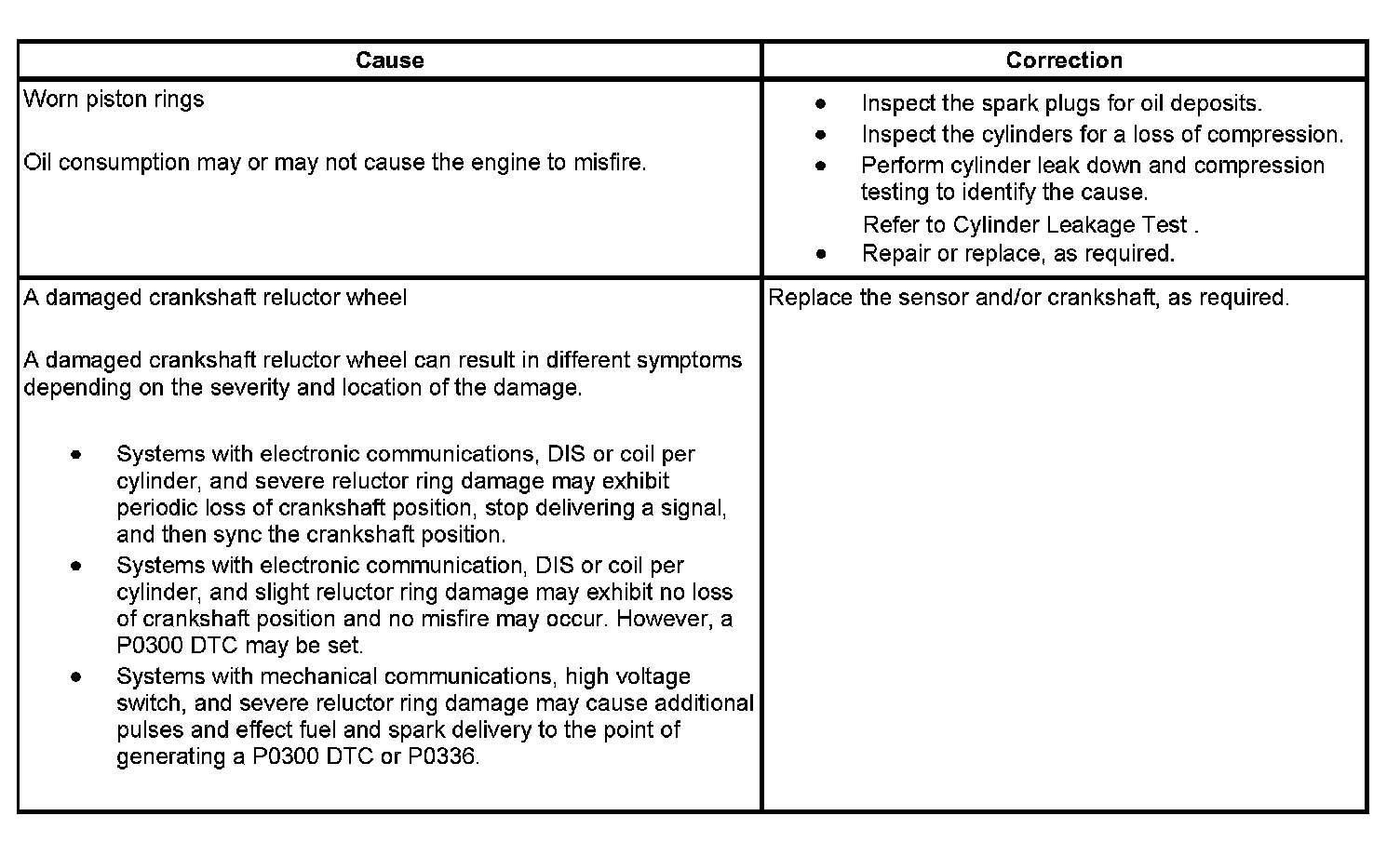 | Cause | Correction |
|---|---|
| Worn piston rings<br><br>Oil consumption may or may not cause the engine to misfire. | • Inspect the spark plugs for oil deposits.<br>• Inspect the cylinders for a loss of compression.<br>• Perform cylinder leak down and compression testing to identify the cause.<br>Refer to Cylinder Leakage Test .<br>• Repair or replace, as required. |
| A damaged crankshaft reluctor wheel<br><br>A damaged crankshaft reluctor wheel can result in different symptoms depending on the severity and location of the damage.<br><br>• Systems with electronic communications, DIS or coil per cylinder, and severe reluctor ring damage may exhibit periodic loss of crankshaft position, stop delivering a signal, and then sync the crankshaft position.<br>• Systems with electronic communication, DIS or coil per cylinder, and slight reluctor ring damage may exhibit no loss of crankshaft position and no misfire may occur. However, a P0300 DTC may be set.<br>• Systems with mechanical communications, high voltage switch, and severe reluctor ring damage may cause additional pulses and effect fuel and spark delivery to the point of generating a P0300 DTC or P0336. | Replace the sensor and/or crankshaft, as required. |